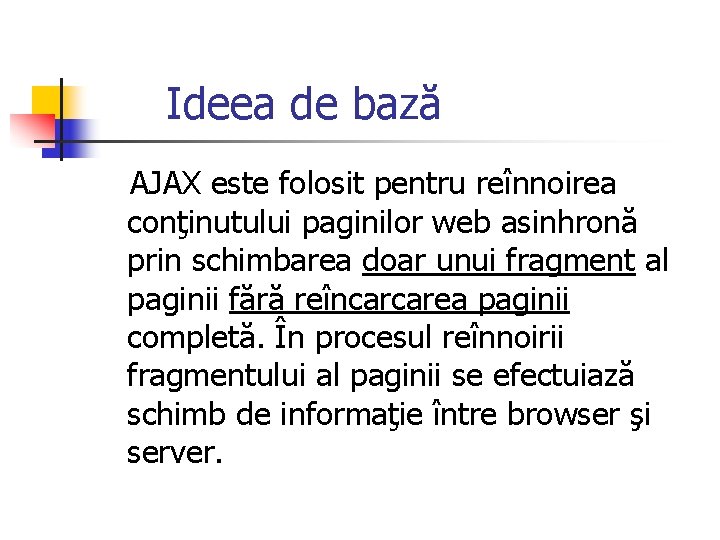 Ideea de bază

AJAX este folosit pentru reînnoirea conţinutului paginilor web asinhronă prin schimbarea doar unui fragment al paginii fără reîncarcarea paginii completă. În procesul reînnoirii fragmentului al paginii se efectuiază schimb de informaţie între browser şi server.